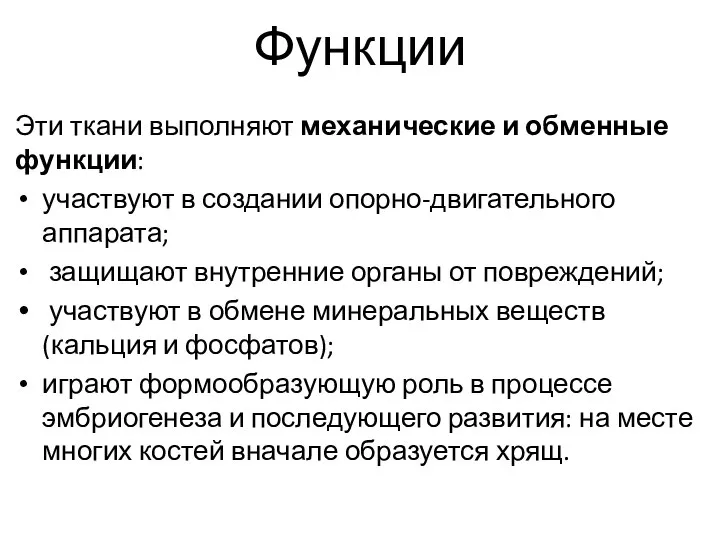 Функции

Эти ткани выполняют механические и обменные функции:

• участвуют в создании опорно-двигательного аппарата;
• защищают внутренние органы от повреждений;
• участвуют в обмене минеральных веществ (кальция и фосфатов);
• играют формообразующую роль в процессе эмбриогенеза и последующего развития: на месте многих костей вначале образуется хрящ.